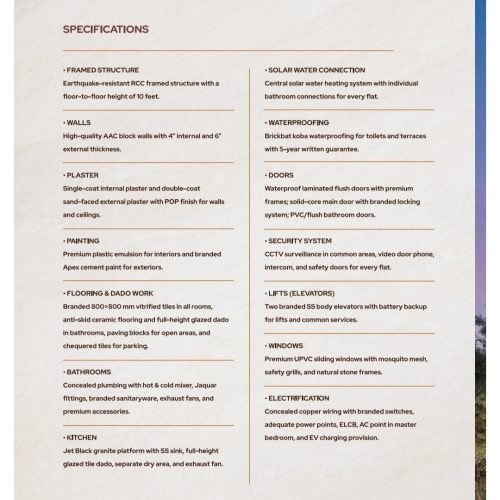 SPECIFICATIONS

• FRAMED STRUCTURE
Earthquake-resistant RCC framed structure with a floor-to-floor height of 10 feet.

• WALLS
High-quality AAC block walls with 4" internal and 6" external thickness.

• PLASTER
Single-coat internal plaster and double-coat sand-faced external plaster with POP finish for walls and ceilings.

• PAINTING
Premium plastic emulsion for interiors and branded Apex cement paint for exteriors.

• FLOORING & DADO WORK
Branded 800×800 mm vitrified tiles in all rooms, anti-skid ceramic flooring and full-height glazed dado in bathrooms, paving blocks for open areas, and chequered tiles for parking.

• BATHROOMS
Concealed plumbing with hot & cold mixer, Jaquar fittings, branded sanitaryware, exhaust fans, and premium accessories.

• KITCHEN
Jet Black granite platform with SS sink, full-height glazed tile dado, separate dry area, and exhaust fan.

• SOLAR WATER CONNECTION
Central solar water heating system with individual bathroom connections for every flat.

• WATERPROOFING
Brickbat koba waterproofing for toilets and terraces with 5-year written guarantee.

• DOORS
Waterproof laminated flush doors with premium frames; solid-core main door with branded locking system; PVC/flush bathroom doors.

• SECURITY SYSTEM
CCTV surveillance in common areas, video door phone, intercom, and safety doors for every flat.

• LIFTS (ELEVATORS)
Two branded SS body elevators with battery backup for lifts and common services.

• WINDOWS
Premium UPVC sliding windows with mosquito mesh, safety grills, and natural stone frames.

• ELECTRIFICATION
Concealed copper wiring with branded switches, adequate power points, ELCB, AC point in master bedroom, and EV charging provision.